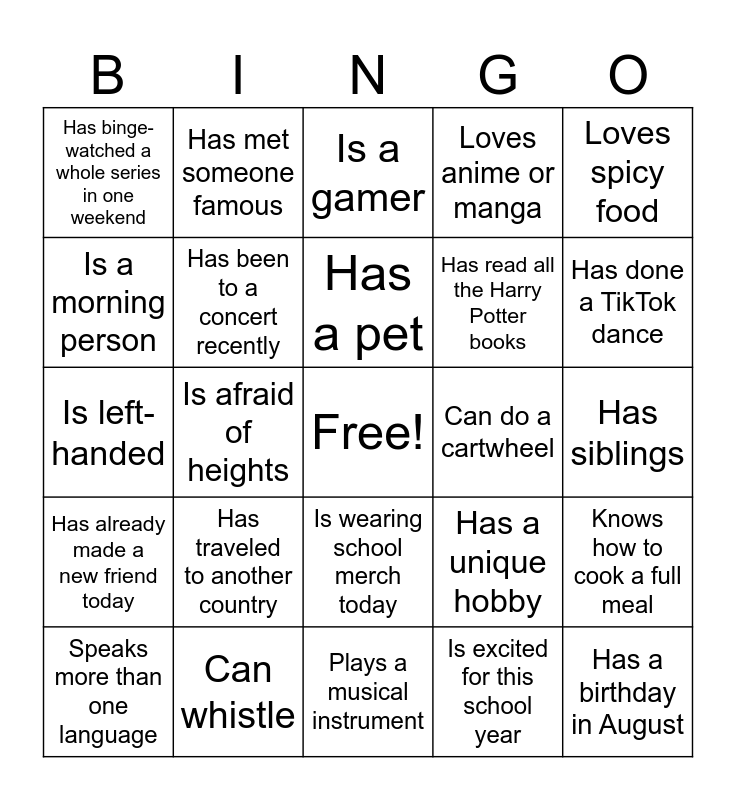 | B | I | N | G | O |
|---|---|---|---|---|
| Has binge-watched a whole series in one weekend | Has met someone famous | Is a gamer | Loves anime or manga | Loves spicy food |
| Is a morning person | Has been to a concert recently | Has a pet | Has read all the Harry Potter books | Has done a TikTok dance |
| Is left-handed | Is afraid of heights | Free! | Can do a cartwheel | Has siblings |
| Has already made a new friend today | Has traveled to another country | Is wearing school merch today | Has a unique hobby | Knows how to cook a full meal |
| Speaks more than one language | Can whistle | Plays a musical instrument | Is excited for this school year | Has a birthday in August |